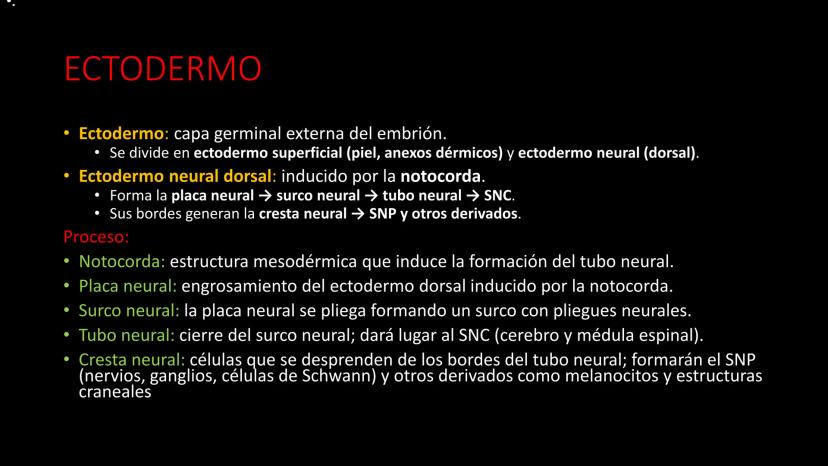 ECTODERMO

• Ectodermo: capa germinal externa del embrión.
  • Se divide en ectodermo superficial (piel, anexos dérmicos) y ectodermo neural (dorsal).
• Ectodermo neural dorsal: inducido por la notocorda.
  • Forma la placa neural → surco neural → tubo neural → SNC.
  • Sus bordes generan la cresta neural → SNP y otros derivados.

Proceso:
• Notocorda: estructura mesodérmica que induce la formación del tubo neural.
• Placa neural: engrosamiento del ectodermo dorsal inducido por la notocorda.
• Surco neural: la placa neural se pliega formando un surco con pliegues neurales.
• Tubo neural: cierre del surco neural; dará lugar al SNC (cerebro y médula espinal).
• Cresta neural: células que se desprenden de los bordes del tubo neural; formarán el SNP (nervios, ganglios, células de Schwann) y otros derivados como melanocitos y estructuras craneales